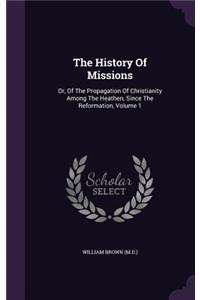 The History Of Missions

Or, Of The Propagation Of Christianity Among The Heathen, Since The Reformation, Volume 1

Scholar SELECT

WILLIAM BROWN (M.D.)